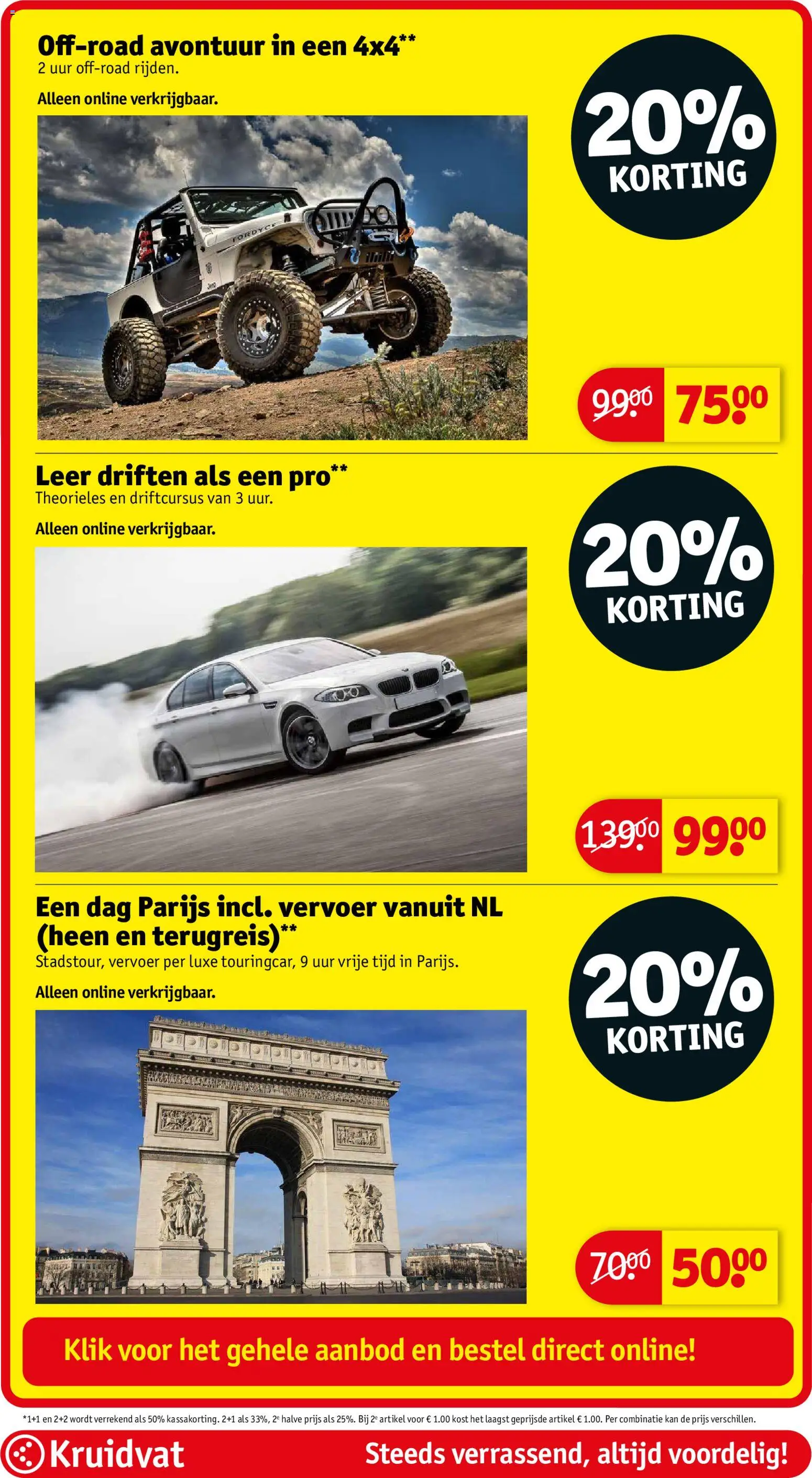 Off-road avontuur in een 4x4**
2 uur off-road rijden.

Alleen online verkrijgbaar.

20%
KORTING

99.00 75.00

Leer driften als een pro**
Theorieles en driftcursus van 3 uur.

Alleen online verkrijgbaar.

20%
KORTING

139.00 99.00

Een dag Parijs incl. vervoer vanuit NL (heen en terugreis)**
Stadstour, vervoer per luxe touringcar, 9 uur vrije tijd in Parijs.

Alleen online verkrijgbaar.

20%
KORTING

70.00 50.00

Klik voor het gehele aanbod en bestel direct online!

*1+1 en 2+2 wordt verrekend als 50% kassakorting. 2+1 als 33%, 2e halve prijs als 25%. Bij 2e artikel voor € 1.00 kost het laagst geprijsde artikel € 1.00. Per combinatie kan de prijs verschillen.

Kruidvat

Steeds verrassend, altijd voordelig!